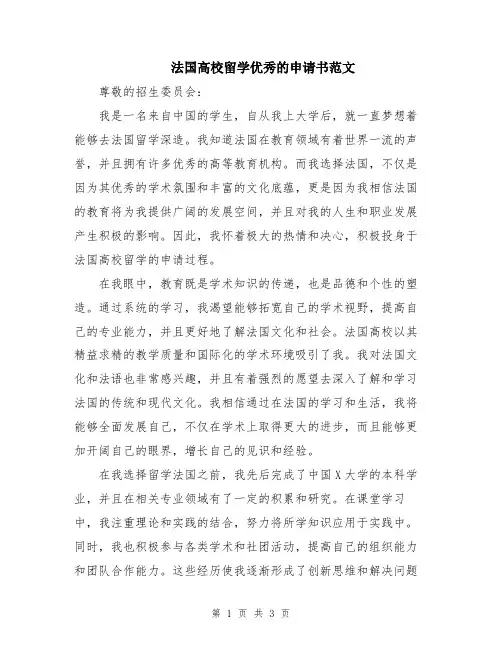 法国高校留学优秀的申请书范文

尊敬的招生委员会：

我是一名来自中国的学生，自从我上大学后，就一直梦想着能够去法国留学深造。我知道法国在教育领域有着世界一流的声誉，并且拥有许多优秀的高等教育机构。而我选择法国，不仅是因为其优秀的学术氛围和丰富的文化底蕴，更是因为我相信法国的教育将为我提供广阔的发展空间，并且对我的人生和职业发展产生积极的影响。因此，我怀着极大的热情和决心，积极投身于法国高校留学的申请过程。

在我眼中，教育既是学术知识的传递，也是品德和个性的塑造。通过系统的学习，我渴望能够拓宽自己的学术视野，提高自己的专业能力，并且更好地了解法国文化和社会。法国高校以其精益求精的教学质量和国际化的学术环境吸引了我。我对法国文化和法语也非常感兴趣，并且有着强烈的愿望去深入了解和学习法国的传统和现代文化。我相信通过在法国的学习和生活，我将能够全面发展自己，不仅在学术上取得更大的进步，而且能够更加开阔自己的眼界，增长自己的见识和经验。

在我选择留学法国之前，我先后完成了中国X大学的本科学业，并且在相关专业领域有了一定的积累和研究。在课堂学习中，我注重理论和实践的结合，努力将所学知识应用于实践中。同时，我也积极参与各类学术和社团活动，提高自己的组织能力和团队合作能力。这些经历使我逐渐形成了创新思维和解决问题

第 1 页 共 3 页